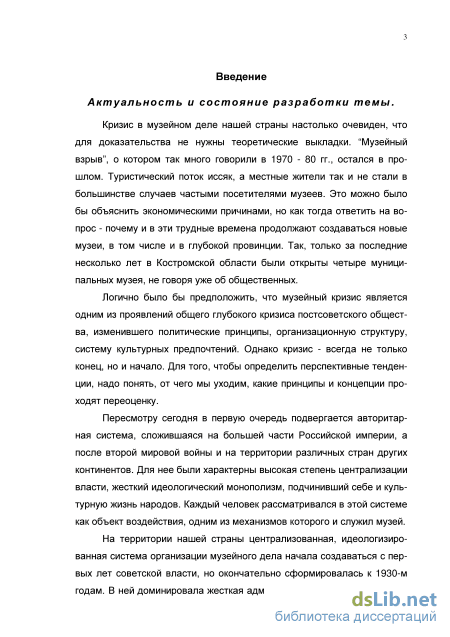 3

Введение

Актуальность и состояние разработки темы.

Кризис в музейном деле нашей страны настолько очевиден, что для доказательства не нужны теоретические выкладки. "Музейный взрыв", о котором так много говорили в 1970 - 80 гг., остался в прошлом. Туристический поток иссяк, а местные жители так и не стали в большинстве случаев частыми посетителями музеев. Это можно было бы объяснить экономическими причинами, но как тогда ответить на вопрос - почему и в эти трудные времена продолжают создаваться новые музеи, в том числе и в глубокой провинции. Так, только за последние несколько лет в Костромской области были открыты четыре муниципальных музея, не говоря уже об общественных.

Логично было бы предположить, что музейный кризис является одним из проявлений общего глубокого кризиса постсоветского общества, изменившего политические принципы, организационную структуру, систему культурных предпочтений. Однако кризис - всегда не только конец, но и начало. Для того, чтобы определить перспективные тенденции, надо понять, от чего мы уходим, какие принципы и концепции проходят переоценку.

Пересмотру сегодня в первую очередь подвергается авторитарная система, сложившаяся на большей части Российской империи, а после второй мировой войны и на территории различных стран других континентов. Для нее были характерны высокая степень централизации власти, жесткий идеологический монополизм, подчинивший себе и культурную жизнь народов. Каждый человек рассматривался в этой системе как объект воздействия, одним из механизмов которого и служил музей.

На территории нашей страны централизованная, идеологизированная система организации музейного дела начала создаваться с первых лет советской власти, но окончательно сформировалась к 1930-м годам. В ней доминировала жесткая адм

dsLib.net
библиотека диссертаций